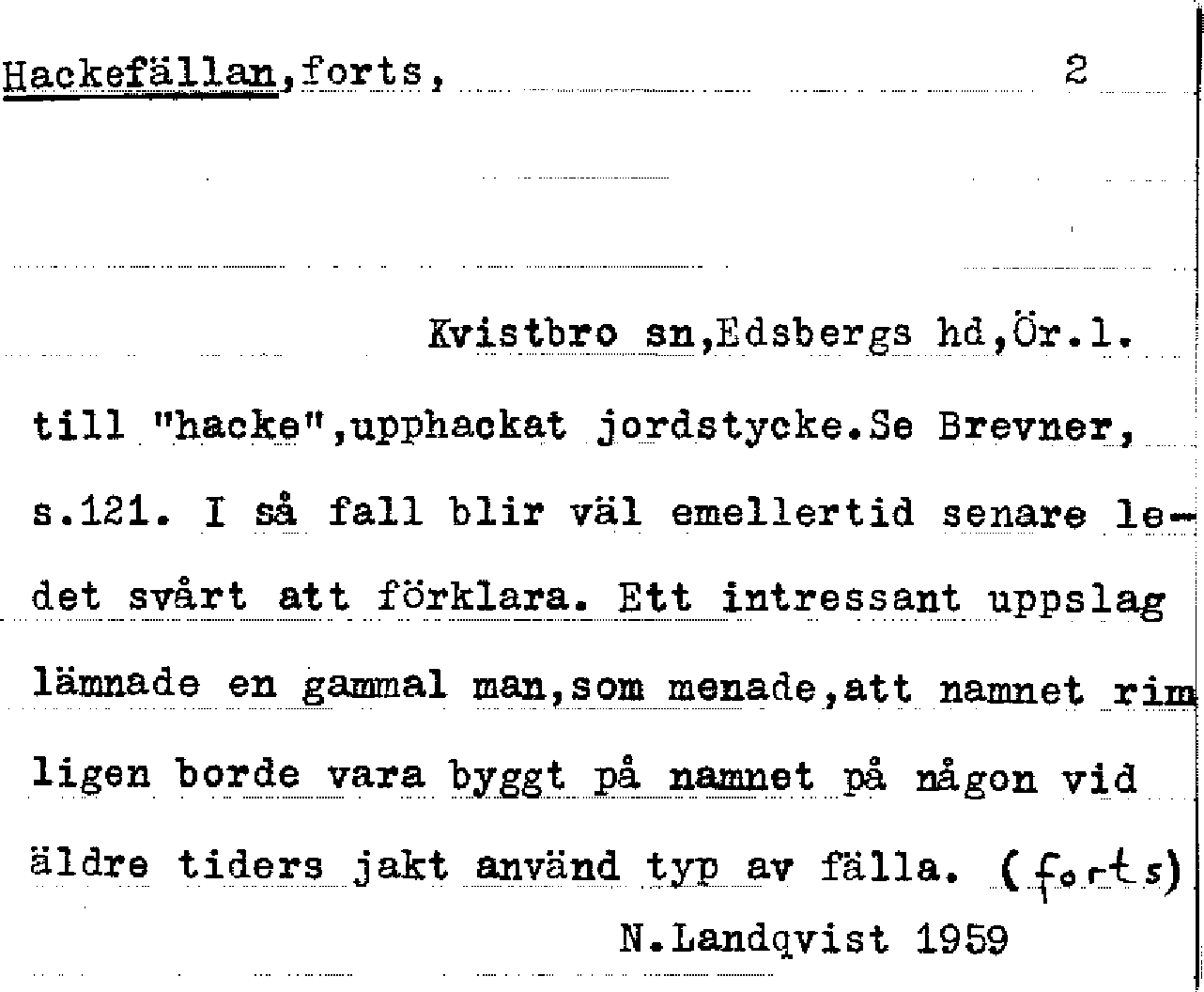 Hackefällan,forts, 2

Kvistbro sn,Edsbergs hd,Ör.l.

till "hacke",upphackat jordstycke.Se Brevner, s.121. I så fall blir väl emellertid senare ledet svårt att förklara. Ett intressant uppslag lämnade en gammal man,som menade,att namnet rimligen borde vara byggt på namnet på någon vid äldre tiders jakt använd typ av fälla. (forts)

N.Landqvist 1959